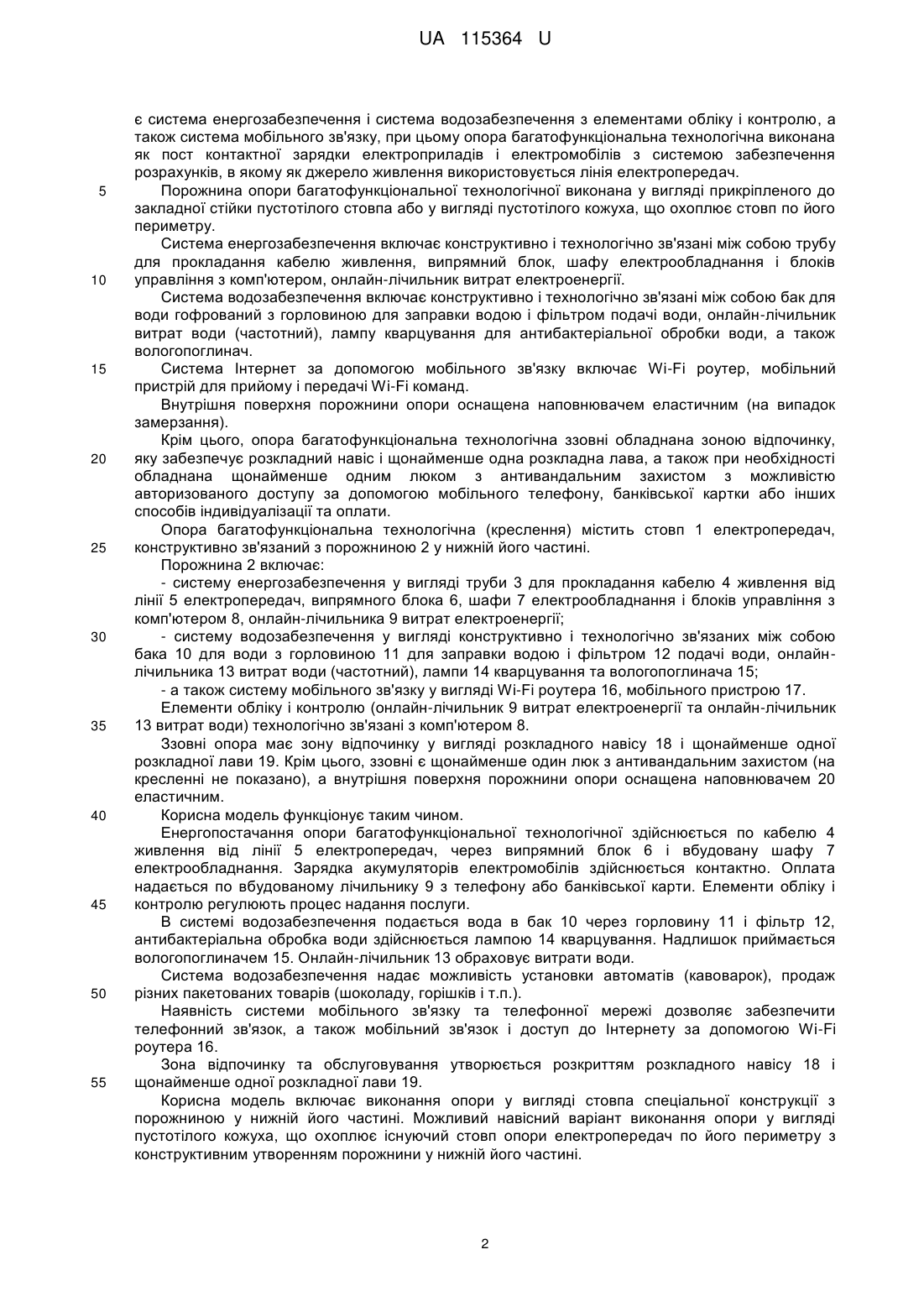 UA 115364 U

є система енергозабезпечення і система водозабезпечення з елементами обліку і контролю, а також система мобільного зв'язку, при цьому опора багатофункціональна технологічна виконана як пост контактної зарядки електроприладів і електромобілів з системою забезпечення розрахунків, в якому як джерело живлення використовується лінія електропередач.

5 Порожнина опори багатофункціональної технологічної виконана у вигляді прикріпленого до закладної стійки пустотілого стовпа або у вигляді пустотілого кожуха, що охоплює стовп по його периметру.

Система енергозабезпечення включає конструктивно і технологічно зв'язані між собою трубу для прокладання кабелю живлення, випрямний блок, шафу електрообладнання і блоків 10 управління з комп'ютером, онлайн-лічильник витрат електроенергії.

Система водозабезпечення включає конструктивно і технологічно зв'язані між собою бак для води гофрований з горловиною для заправки водою і фільтром подачі води, онлайн-лічильник витрат води (частотний), лампу кварцування для антибактеріальної обробки води, а також вологопоглинач.

15 Система Інтернет за допомогою мобільного зв'язку включає Wi-Fi роутер, мобільний пристрій для прийому і передачі Wi-Fi команд.

Внутрішня поверхня порожнини опори оснащена наповнювачем еластичним (на випадок замерзання).

Крім цього, опора багатофункціональна технологічна ззовні обладнана зоною відпочинку, 20 яку забезпечує розкладний навіс і щонайменше одна розкладна лава, а також при необхідності обладнана щонайменше одним люком з антивандальним захистом з можливістю авторизованого доступу за допомогою мобільного телефону, банківської картки або інших способів індивідуалізації та оплати.

Опора багатофункціональна технологічна (креслення) містить стовп 1 електропередач, 25 конструктивно зв'язаний з порожниною 2 у нижній його частині.

Порожнина 2 включає:

- систему енергозабезпечення у вигляді труби 3 для прокладання кабелю 4 живлення від лінії 5 електропередач, випрямного блока 6, шафи 7 електрообладнання і блоків управління з комп'ютером 8, онлайн-лічильника 9 витрат електроенергії;

30 - систему водозабезпечення у вигляді конструктивно і технологічно зв'язаних між собою бака 10 для води з горловиною 11 для заправки водою і фільтром 12 подачі води, онлайн-лічильника 13 витрат води (частотний), лампи 14 кварцування та вологопоглинача 15;

- а також систему мобільного зв'язку у вигляді Wi-Fi роутера 16, мобільного пристрою 17.

Елементи обліку і контролю (онлайн-лічильник 9 витрат електроенергії та онлайн-лічильник 35 13 витрат води) технологічно зв'язані з комп'ютером 8.

Ззовні опора має зону відпочинку у вигляді розкладного навісу 18 і щонайменше одної розкладної лави 19. Крім цього, ззовні є щонайменше один люк з антивандальним захистом (на кресленні не показано), а внутрішня поверхня порожнини опори оснащена наповнювачем 20 еластичним.

40 Корисна модель функціонує таким чином.

Енергопостачання опори багатофункціональної технологічної здійснюється по кабелю 4 живлення від лінії 5 електропередач, через випрямний блок 6 і вбудовану шафу 7 електрообладнання. Зарядка акумуляторів електромобілів здійснюється контактно. Оплата надається по вбудованому лічильнику 9 з телефону або банківської карти. Елементи обліку і 45 контролю регулюють процес надання послуги.

В системі водозабезпечення подається вода в бак 10 через горловину 11 і фільтр 12, антибактеріальна обробка води здійснюється лампою 14 кварцування. Надлишок приймається вологопоглиначем 15. Онлайн-лічильник 13 обраховує витрати води.

Система водозабезпечення надає можливість установки автоматів (кавоварок), продаж 50 різних пакетованих товарів (шоколаду, горішків і т.п.).

Наявність системи мобільного зв'язку та телефонної мережі дозволяє забезпечити телефонний зв'язок, а також мобільний зв'язок і доступ до Інтернету за допомогою Wi-Fi роутера 16.

Зона відпочинку та обслуговування утворюється розкриттям розкладного навісу 18 і 55 щонайменше одної розкладної лави 19.

Корисна модель включає виконання опори у вигляді стовпа спеціальної конструкції з порожниною у нижній його частині. Можливий навісний варіант виконання опори у вигляді пустотілого кожуха, що охоплює існуючий стовп опори електропередач по його периметру з конструктивним утворенням порожнини у нижній його частині.

2